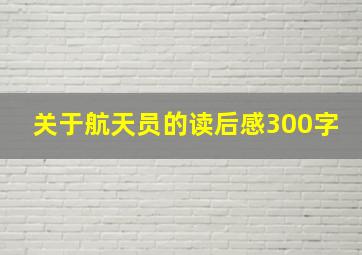 关于航天员的读后感300字